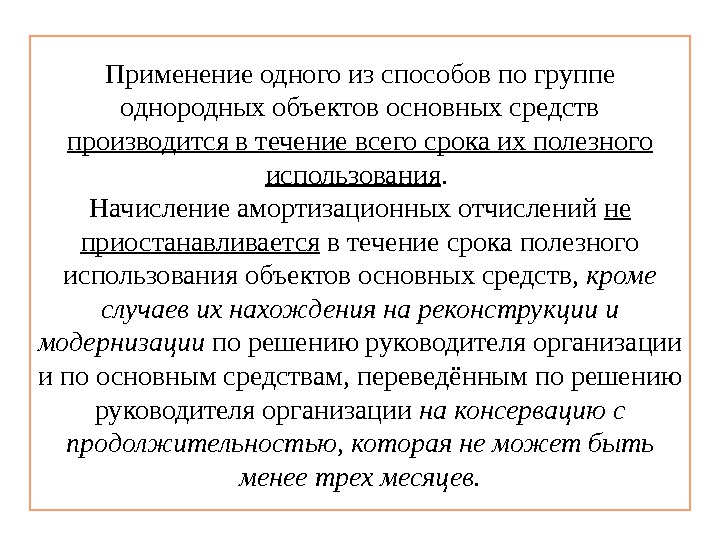 Применение одного из способов по группе однородных объектов основных средств производится в течение всего срока их полезного использования.

Начисление амортизационных отчислений не приостанавливается в течение срока полезного использования объектов основных средств, кроме случаев их нахождения на реконструкции и модернизации по решению руководителя организации и по основным средствам, переведённым по решению руководителя организации на консервацию с продолжительностью, которая не может быть менее трех месяцев.